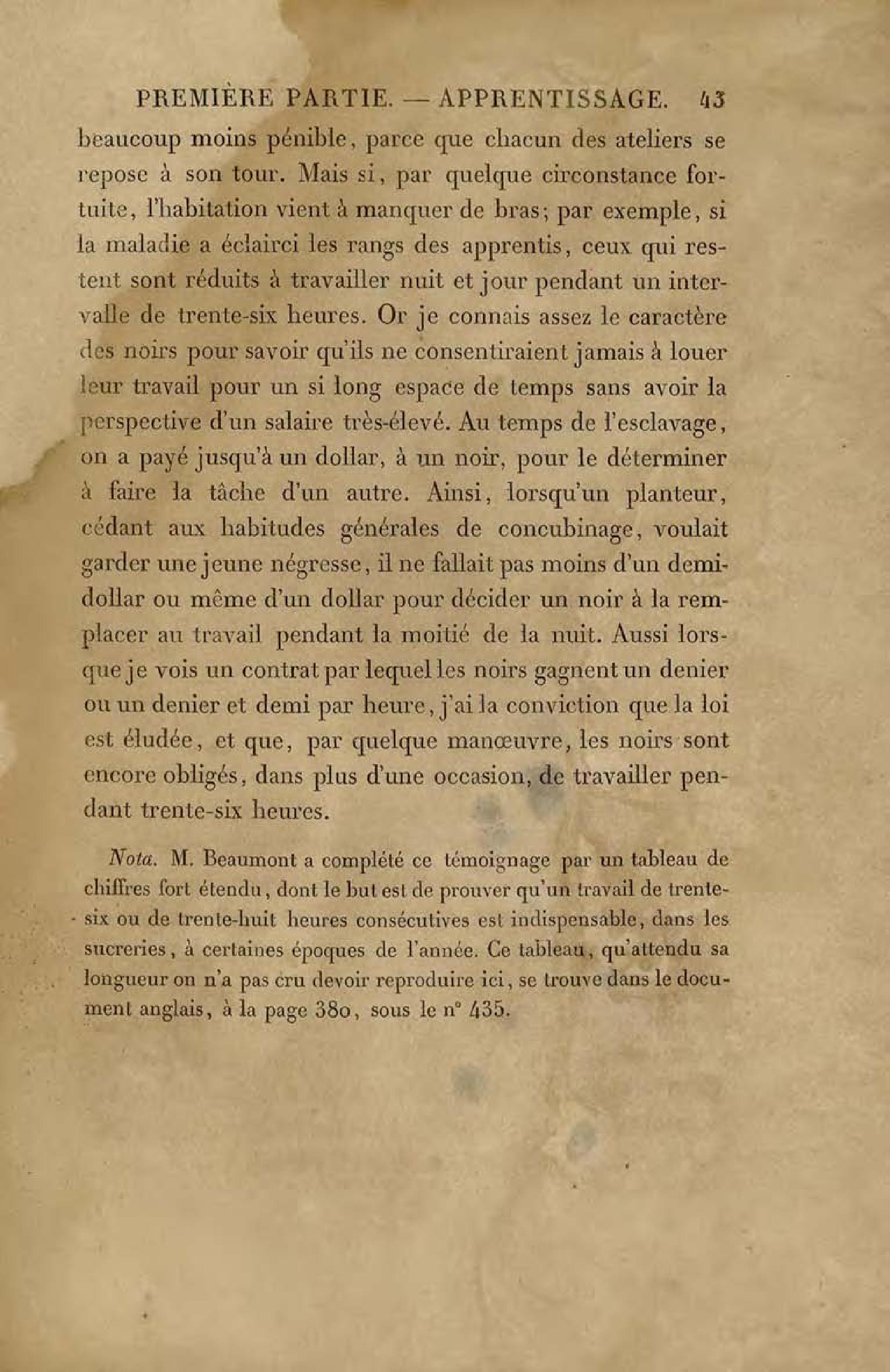 PREMIÈRE PARTIE. — APPRENTISSAGE. 43

beaucoup moins pénible, parce que chacun des ateliers se repose à son tour. Mais si, par quelque circonstance fortuite, l'habitation vient à manquer de bras; par exemple, si la maladie a éclairci les rangs des apprentis, ceux qui restent sont réduits à travailler nuit et jour pendant un intervalle de trente-six heures. Or je connais assez le caractère des noirs pour savoir qu'ils ne consentiraient jamais à louer leur travail pour un si long espace de temps sans avoir la perspective d'un salaire très-élevé. Au temps de l'esclavage, on a payé jusqu'à un dollar, à un noir, pour le déterminer à faire la tâche d'un autre. Ainsi, lorsqu'un planteur, cédant aux habitudes générales de concubinage, voulait garder une jeune négresse, il ne fallait pas moins d'un demi-dollar ou même d'un dollar pour décider un noir à la remplacer au travail pendant la moitié de la nuit. Aussi lorsque je vois un contrat par lequel les noirs gagnent un denier ou un denier et demi par heure, j'ai la conviction que la loi est éludée, et que, par quelque manœuvre, les noirs sont encore obligés, dans plus d'une occasion, de travailler pendant trente-six heures.

Nota. M. Beaumont a complété ce témoignage par un tableau de chiffres fort étendu, dont le but est de prouver qu'un travail de trente-six ou de trente-huit heures consécutives est indispensable, dans les sucreries, à certaines époques de l'année. Ce tableau, qu'attendu sa longueur on n'a pas cru devoir reproduire ici, se trouve dans le document anglais, à la page 380, sous le n° 435.